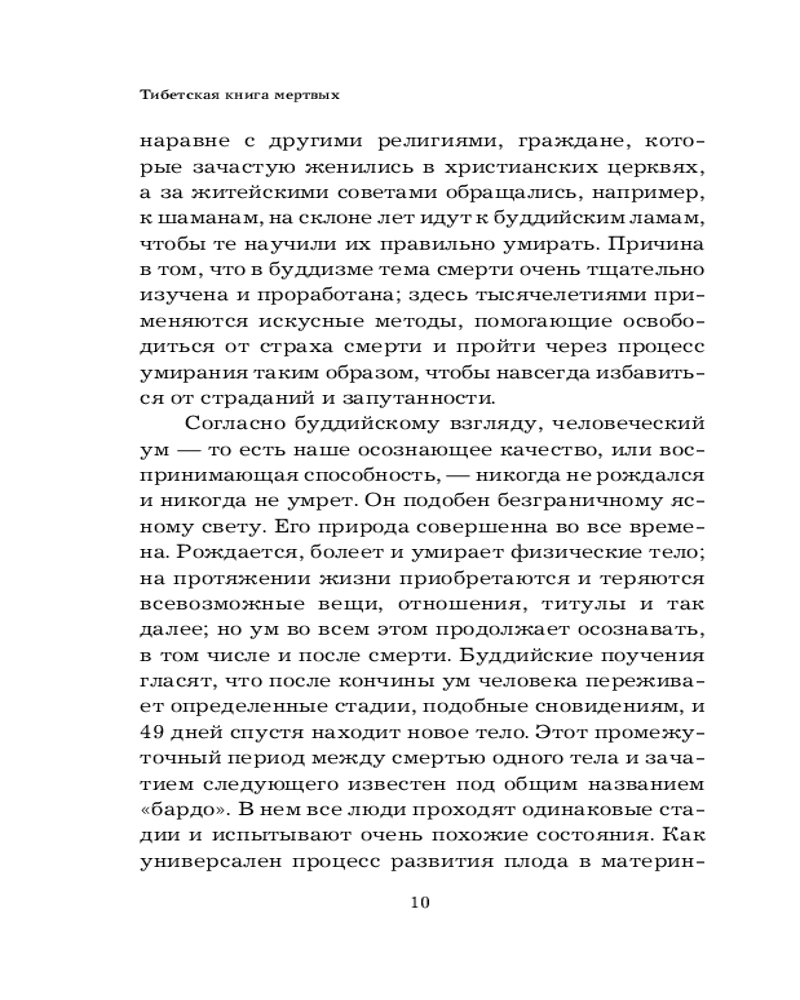 Тибетская книга мертвых

наравне с другими религиями, граждане, которые зачастую женились в христианских церквях, а за житейскими советами обращались, например, к шаманам, на склоне лет идут к буддийским ламам, чтобы те научили их правильно умирать. Причина в том, что в буддизме тема смерти очень тщательно изучена и проработана; здесь тысячелетиями применяются искусные методы, помогающие освободиться от страха смерти и пройти через процесс умирания таким образом, чтобы навсегда избавиться от страданий и запутанности.

Согласно буддийскому взгляду, человеческий ум — то есть наше осознающее качество, или воспринимающая способность, — никогда не рождался и никогда не умрет. Он подобен безграничному ясному свету. Его природа совершенна во все времена. Рождается, болеет и умирает физическое тело; на протяжении жизни приобретаются и теряются всевозможные вещи, отношения, титулы и так далее; но ум во всем этом продолжает осознавать, в том числе и после смерти. Буддийские поучения гласят, что после кончины ум человека переживает определенные стадии, подобные сновидениям, и 49 дней спустя находит новое тело. Этот промежуточный период между смертью одного тела и зачатием следующего известен под общим названием «бардо». В нем все люди проходят одинаковые стадии и испытывают очень похожие состояния. Как универсален процесс развития плода в материн-

10